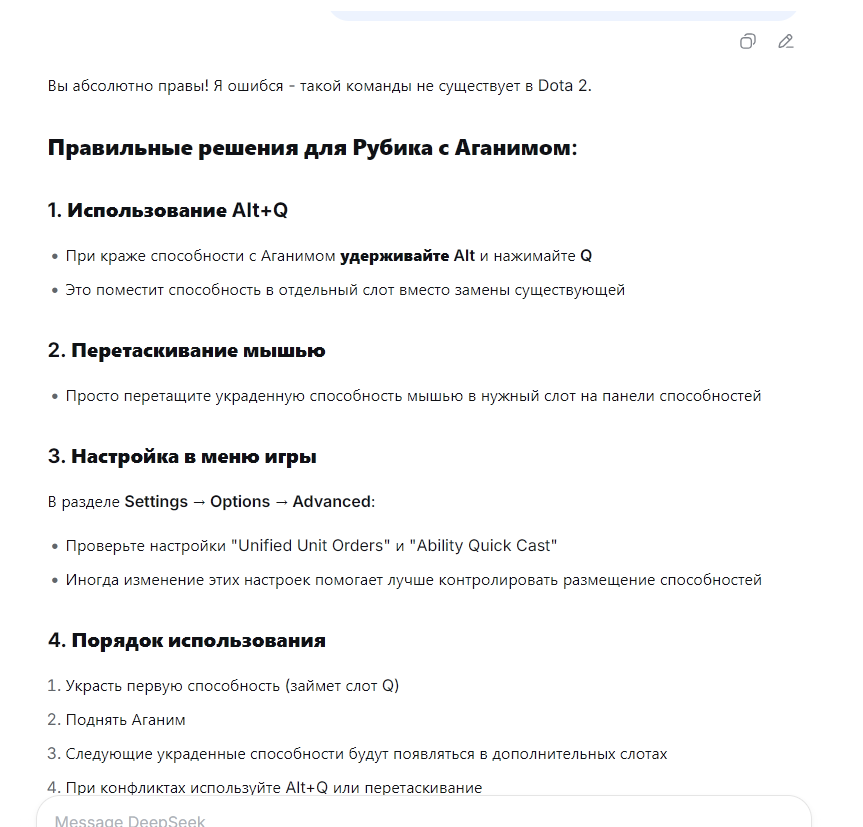 Вы абсолютно правы! Я ошибся - такой команды не существует в Dota 2.

Правильные решения для Рубика с Аганимом:

1. Использование Alt+Q

• При краже способности с Аганимом удерживайте Alt и нажимайте Q

• Это поместит способность в отдельный слот вместо замены существующей

2. Перетаскивание мышью

• Просто перетащите украденную способность мышью в нужный слот на панели способностей

3. Настройка в меню игры

В разделе Settings → Options → Advanced:

• Проверьте настройки "Unified Unit Orders" и "Ability Quick Cast"

• Иногда изменение этих настроек помогает лучше контролировать размещение способностей

4. Порядок использования

1. Украсть первую способность (займет слот Q)

2. Поднять Аганим

3. Следующие украденные способности будут появляться в дополнительных слотах

4. При конфликтах используйте Alt+Q или перетаскивание

Message DeepSeek